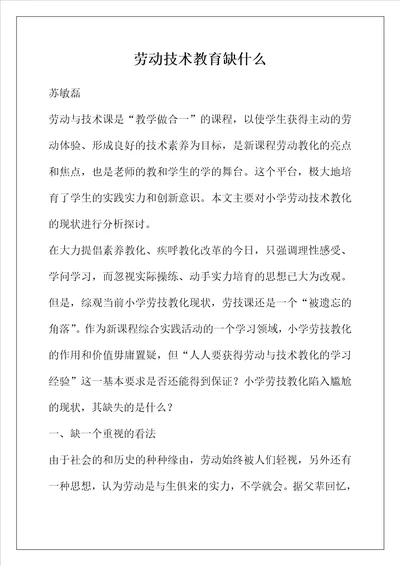 劳动技术教育缺什么

苏敏磊

劳动与技术课是“教学做合一”的课程，以使学生获得主动的劳动体验、形成良好的技术素养为目标，是新课程劳动教化的亮点和焦点，也是老师的教和学生的学的舞台。这个平台，极大地培育了学生的实践实力和创新意识。本文主要对小学劳动技术教化的现状进行分析探讨。

在大力提倡素养教化、疾呼教化改革的今日，只强调理性感受、学问学习，而忽视实际操练、动手实力培育的思想已大为改观。但是，综观当前小学劳技教化现状，劳技课还是一个“被遗忘的角落”。作为新课程综合实践活动的一个学习领域，小学劳技教化的作用和价值毋庸置疑，但“人人要获得劳动与技术教化的学习经验”这一基本要求是否还能得到保证？小学劳技教化陷入尴尬的现状，其缺失的是什么？

一、缺一个重视的看法

由于社会的和历史的种种缘由，劳动始终被人们轻视，另外还有一种思想，认为劳动是与生俱来的实力，不学就会。据父辈回忆，